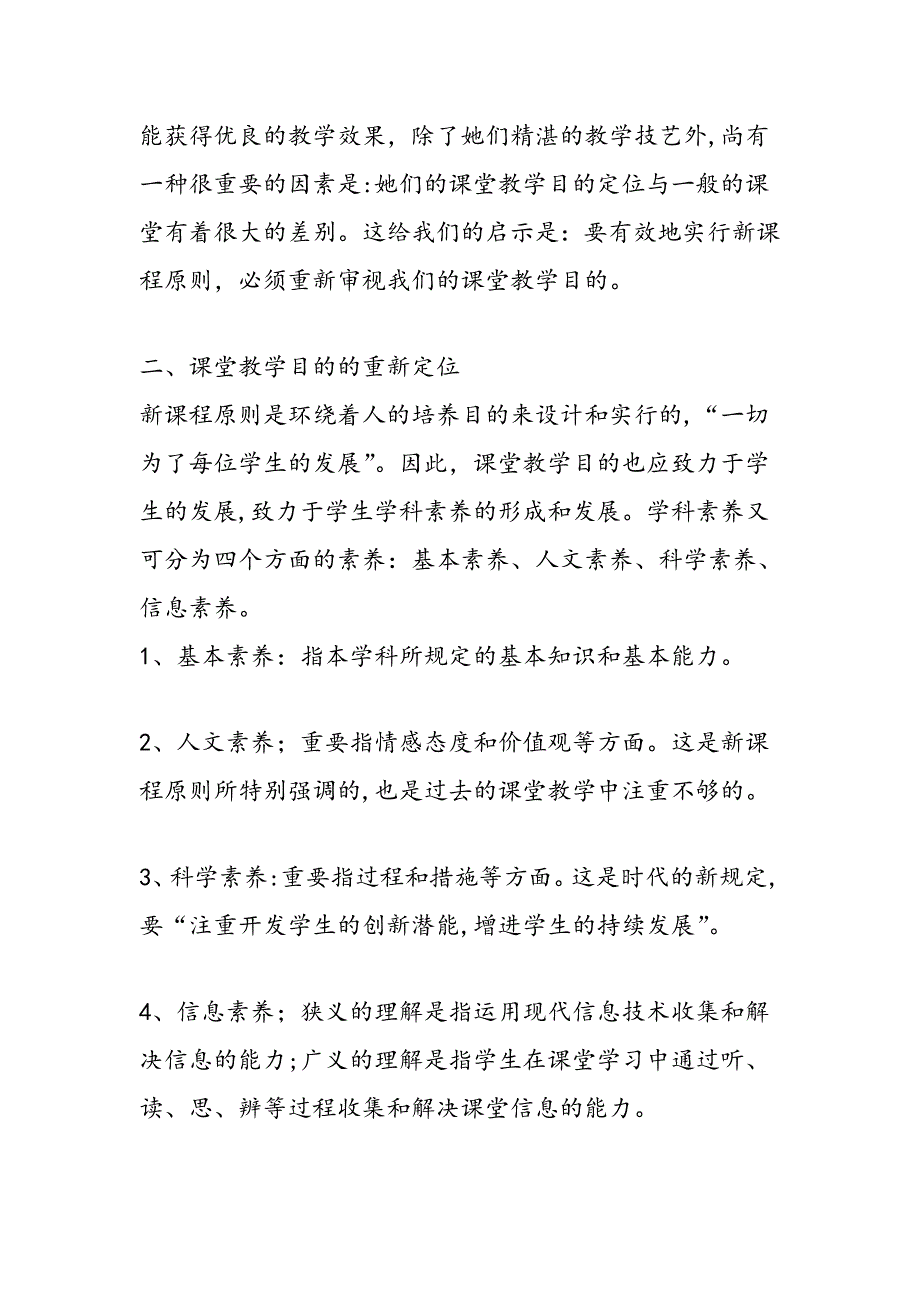 能获得优良的教学效果，除了她们精湛的教学技艺外，尚有一种很重要的因素是:她们的课堂教学目的定位与一般的课堂有着很大的差别。这给我们的启示是：要有效地实行新课程原则，必须重新审视我们的课堂教学目的。

二、课堂教学目的的重新定位
新课程原则是环绕着人的培养目的来设计和实行的，“一切为了每位学生的发展”。因此，课堂教学目的也应致力于学生的发展，致力于学生学科素养的形成和发展。学科素养又可分为四个方面的素养：基本素养、人文素养、科学素养、信息素养。
1、基本素养：指本学科所规定的基本知识和基本能力。

2、人文素养；重要指情感态度和价值观等方面。这是新课程原则所特别强调的，也是过去的课堂教学中注重不够的。

3、科学素养:重要指过程和措施等方面。这是时代的新规定，要“注重开发学生的创新潜能，增进学生的持续发展”。

4、信息素养；狭义的理解是指运用现代信息技术收集和解决信息的能力；广义的理解是指学生在课堂学习中通过听、读、思、辨等过程收集和解决课堂信息的能力。